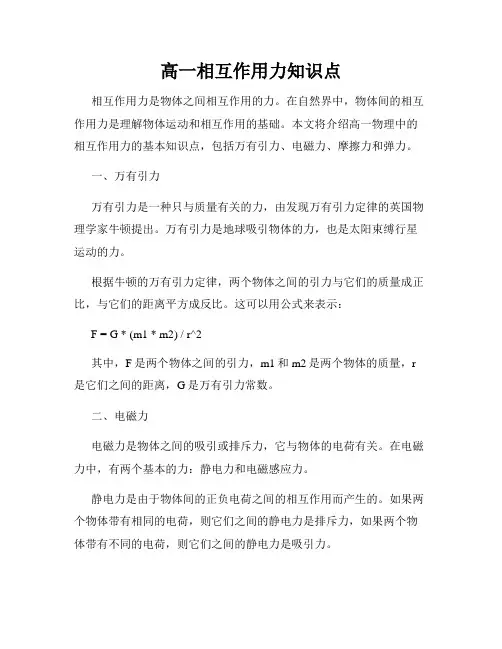 高一相互作用力知识点

相互作用力是物体之间相互作用的力。在自然界中，物体间的相互作用力是理解物体运动和相互作用的基础。本文将介绍高一物理中的相互作用力的基本知识点，包括万有引力、电磁力、摩擦力和弹力。

一、万有引力

万有引力是一种只与质量有关的力，由发现万有引力定律的英国物理学家牛顿提出。万有引力是地球吸引物体的力，也是太阳束缚行星运动的力。

根据牛顿的万有引力定律，两个物体之间的引力与它们的质量成正比，与它们的距离平方成反比。这可以用公式来表示：

F = G * (m1 * m2) / r^2

其中，F 是两个物体之间的引力，m1 和 m2 是两个物体的质量，r 是它们之间的距离，G 是万有引力常数。

二、电磁力

电磁力是物体之间的吸引或排斥力，它与物体的电荷有关。在电磁力中，有两个基本的力：静电力和电磁感应力。

静电力是由于物体间的正负电荷之间的相互作用而产生的。如果两个物体带有相同的电荷，则它们之间的静电力是排斥力，如果两个物体带有不同的电荷，则它们之间的静电力是吸引力。